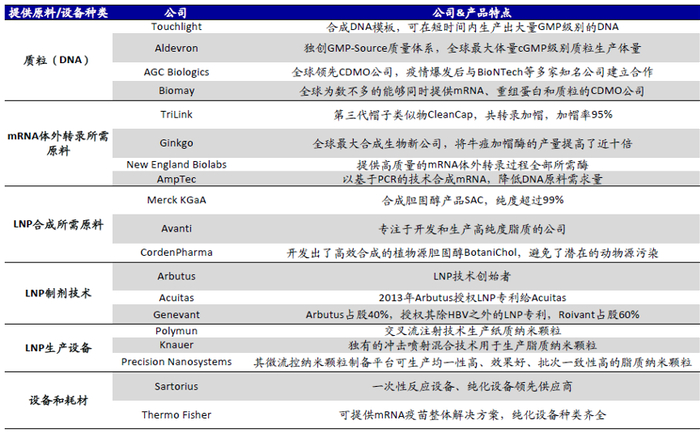 | 提供原料/设备种类 | 公司 | 公司&产品特点 |
|---|---|---|
| 质粒（DNA） | Touchlight | 合成DNA模板，可在短时间内生产出大量GMP级别的DNA |
| | Aldevron | 独创GMP-Source质量体系，全球最大体量cGMP级别质粒生产体量 |
| | AGC Biologics | 全球领先CDMO公司，疫情爆发后与BioNTech等多家知名公司建立合作 |
| | Biomay | 全球为数不多的能够同时提供mRNA、重组蛋白和质粒的CDMO公司 |
| mRNA体外转录所需原料 | TriLink | 第三代帽子类似物CleanCap，共转录加帽，加帽率95% |
| | Ginkgo | 全球最大合成生物新公司，将牛痘加帽酶的产量提高了近十倍 |
| | New England Biolabs | 提供高质量的mRNA体外转录过程全部所需酶 |
| | AmpTec | 以基于PCR的技术合成mRNA，降低DNA原料需求量 |
| LNP合成所需原料 | Merck KGaA | 合成胆固醇产品SAC，纯度超过99% |
| | Avanti | 专注于开发和生产高纯度脂质的公司 |
| | CordenPharma | 开发出了高效合成的植物源胆固醇BotaniChol，避免了潜在的动物源污染 |
| LNP制剂技术 | Arbutus | LNP技术创始者 |
| | Acuitas | 2013年Arbutus授权LNP专利给Acuitas |
| | Genevant | Arbutus占股40%，授权其除HBV之外的LNP专利，Roivant占股60% |
| LNP生产设备 | Polymun | 交叉流注射技术生产纸质纳米颗粒 |
| | Knauer | 独有的冲击喷射混合技术用于生产脂质纳米颗粒 |
| | Precision Nanosystems | 其微流控纳米颗粒制备平台可生产均一性高、效果好、批次一致性高的脂质纳米颗粒 |
| 设备和耗材 | Sartorius | 一次性反应设备、纯化设备领先供应商 |
| | Thermo Fisher | 可提供mRNA疫苗整体解决方案，纯化设备种类齐全 |